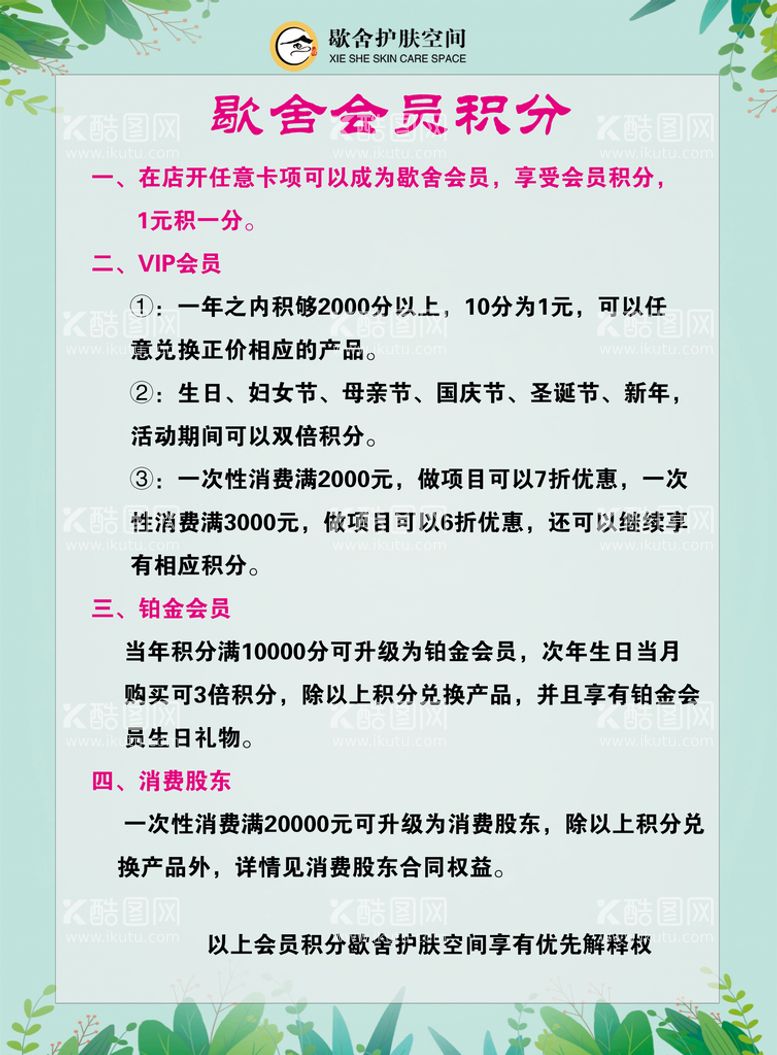 歇舍护肤空间
XIE SHE SKIN CARE SPACE

歇舍会员积分

一、在店开任意卡项可以成为歇舍会员，享受会员积分，1元积一分。

二、VIP会员

①：一年之内积够2000分以上，10分为1元，可以任意兑换正价相应的产品。

②：生日、妇女节、母亲节、国庆节、圣诞节、新年，活动期间可以双倍积分。

③：一次性消费满2000元，做项目可以7折优惠，一次性消费满3000元，做项目可以6折优惠，还可以继续享有相应积分。

三、铂金会员

当年积分满10000分可升级为铂金会员，次年生日当月购买可3倍积分，除以上积分兑换产品，并且享有铂金会员生日礼物。

四、消费股东

一次性消费满20000元可升级为消费股东，除以上积分兑换产品外，详情见消费股东合同权益。

以上会员积分歇舍护肤空间享有优先解释权

酷图网 www.ikutu.com